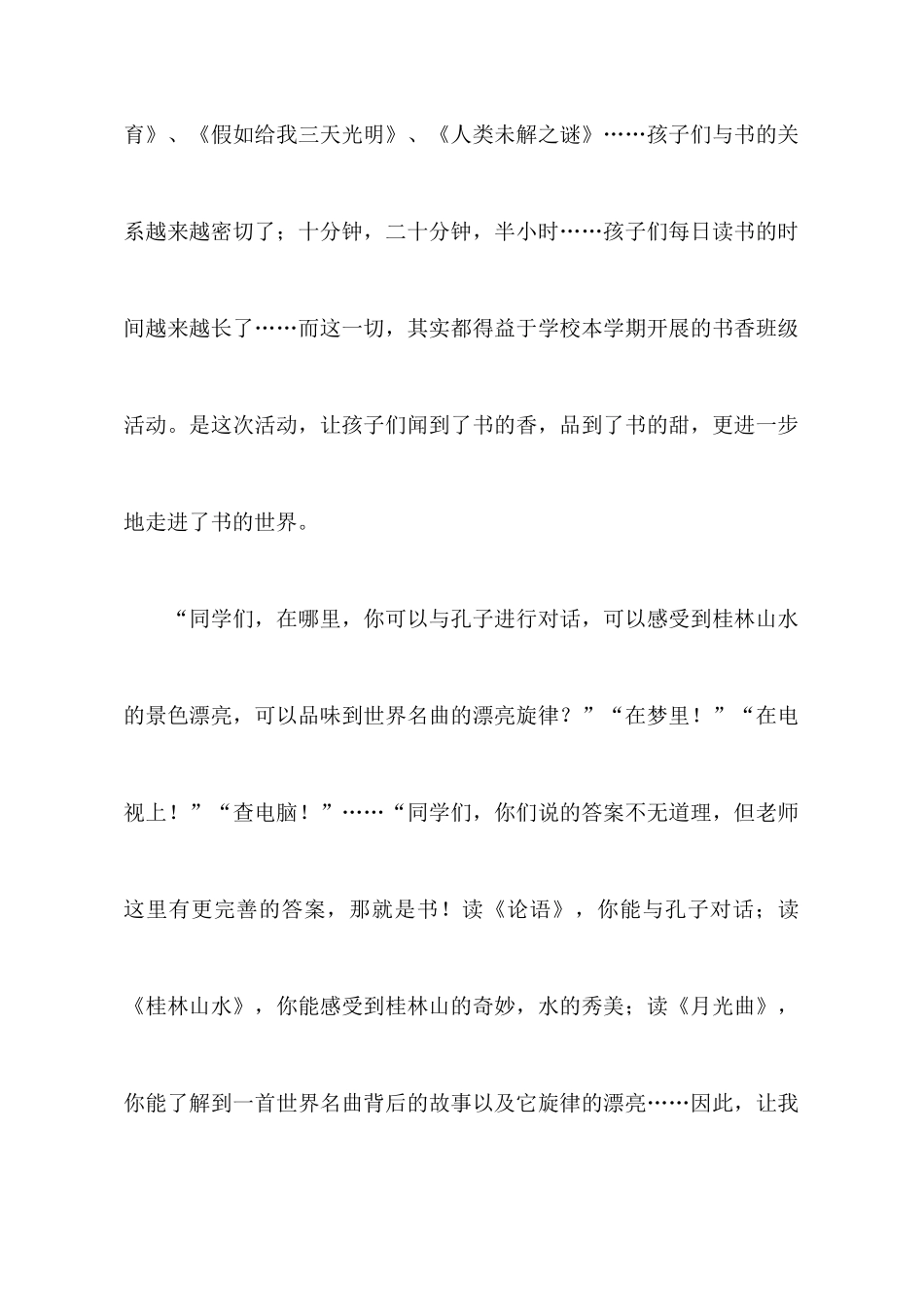 育》、《假如给我三天光明》、《人类未解之谜》……孩子们与书的关系越来越密切了；十分钟，二十分钟，半小时……孩子们每日读书的时间越来越长了……而这一切，其实都得益于学校本学期开展的书香班级活动。是这次活动，让孩子们闻到了书的香，品到了书的甜，更进一步地走进了书的世界。

“同学们，在哪里，你可以与孔子进行对话，可以感受到桂林山水的景色漂亮，可以品味到世界名曲的漂亮旋律？”“在梦里！”“在电视上！”“查电脑！”……“同学们，你们说的答案不无道理，但老师这里有更完善的答案，那就是书！读《论语》，你能与孔子对话；读《桂林山水》，你能感受到桂林山的奇妙，水的秀美；读《月光曲》，你能了解到一首世界名曲背后的故事以及它旋律的漂亮……因此，让我